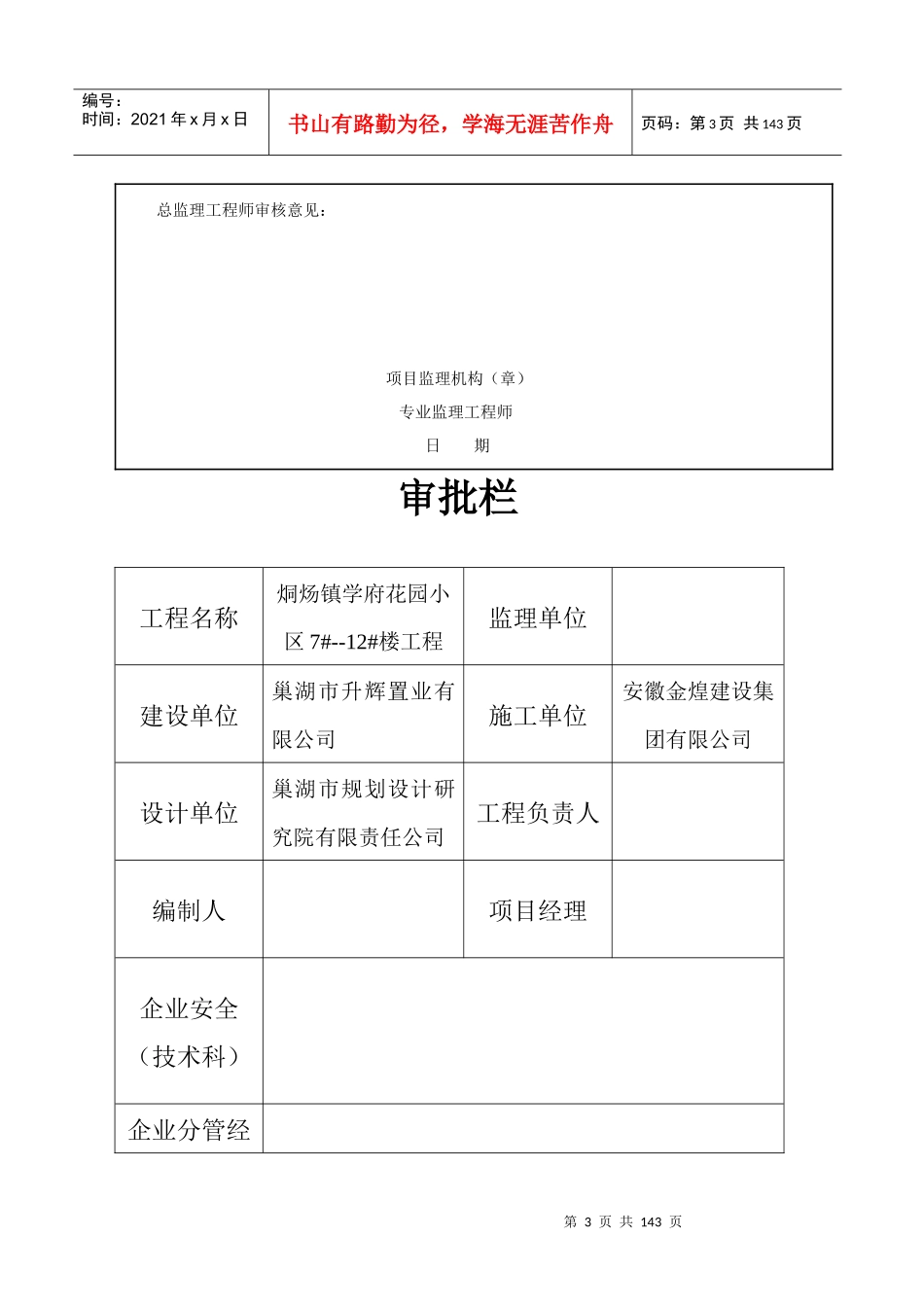 编号：
时间：2021 年 x 月 x 日

书山有路勤为径，学海无涯苦作舟

页码：第 3 页 共 143 页

总监理工程师审核意见：

项目监理机构（章）
专业监理工程师
日 期

审批栏

| 工程名称 | 炯炀镇学府花园小区 7#--12#楼工程 | 监理单位 | |
|---|---|---|---|
| 建设单位 | 巢湖市升辉置业有限公司 | 施工单位 | 安徽金煌建设集团有限公司 |
| 设计单位 | 巢湖市规划设计研究院有限责任公司 | 工程负责人 | |
| 编制人 | | 项目经理 | |
| 企业安全（技术科） | | | |
| 企业分管经 | | | |

第 3 页 共 143 页